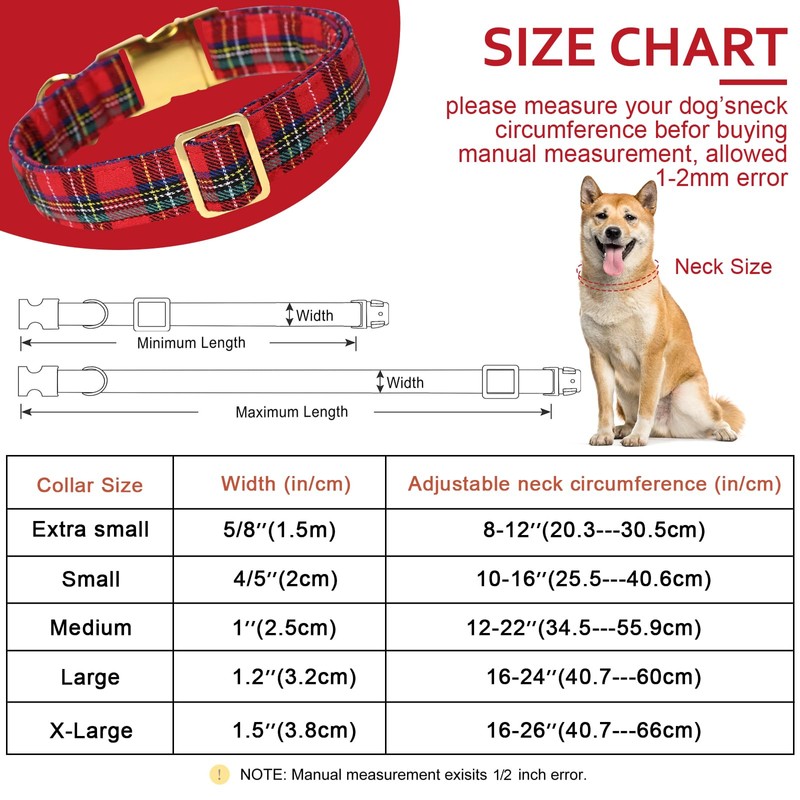 SIZE CHART

please measure your dog'sneck circumference befor buying manual measurement, allowed 1-2mm error

Neck Size

Width

Minimum Length

Width

Maximum Length

| Collar Size | Width (in/cm) | Adjustable neck circumference (in/cm) |
|---|---|---|
| Extra small | 5/8''(1.5m) | 8-12''(20.3---30.5cm) |
| Small | 4/5''(2cm) | 10-16''(25.5---40.6cm) |
| Medium | 1''(2.5cm) | 12-22''(34.5---55.9cm) |
| Large | 1.2''(3.2cm) | 16-24''(40.7---60cm) |
| X-Large | 1.5''(3.8cm) | 16-26''(40.7---66cm) |

! NOTE: Manual measurement exisits 1/2 inch error.